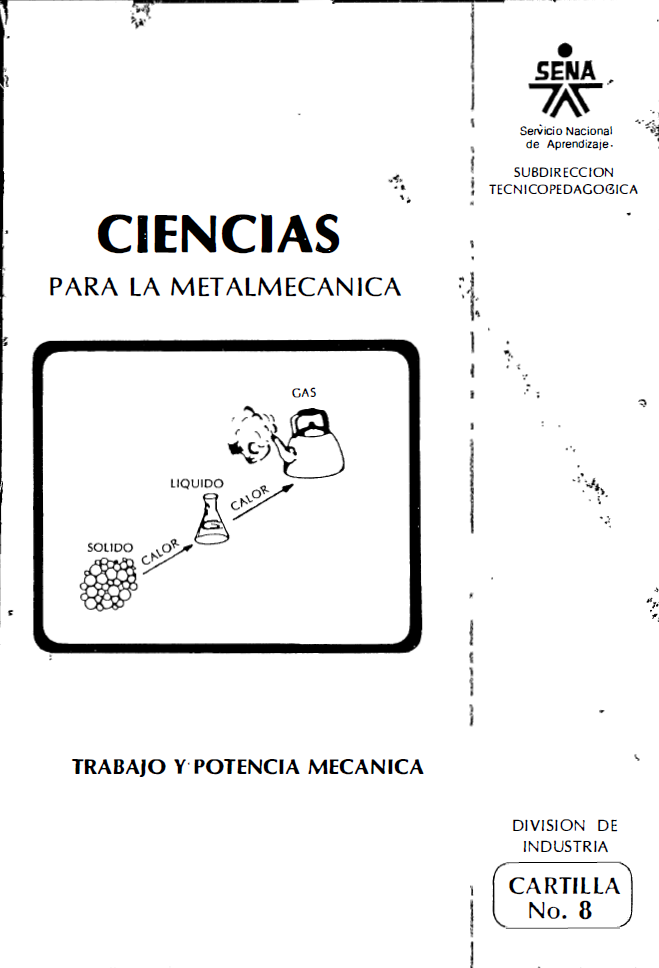 SENA

Servicio Nacional de Aprendizaje

SUBDIRECCION TECNICOPEDAGOGICA

CIENCIAS

PARA LA METALMECANICA

GAS

LIQUIDO

CALOR

SOLIDO

CALOR

TRABAJO Y POTENCIA MECANICA

DIVISION DE INDUSTRIA

CARTILLA No. 8